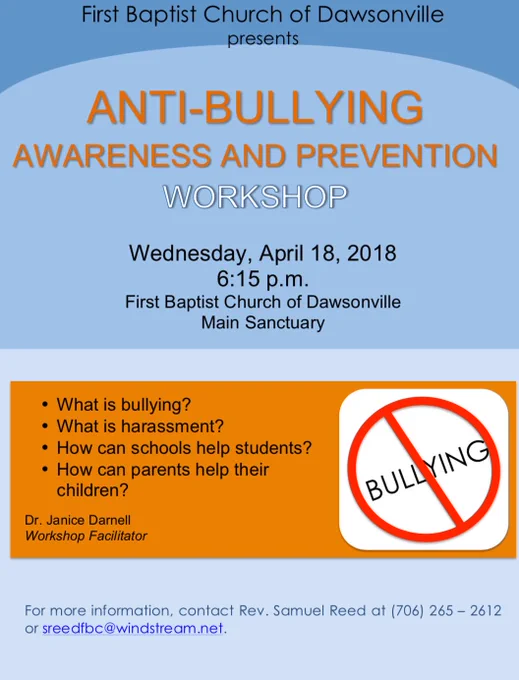 First Baptist Church of Dawsonville
presents

ANTI-BULLYING
AWARENESS AND PREVENTION
WORKSHOP

Wednesday, April 18, 2018
6:15 p.m.
First Baptist Church of Dawsonville
Main Sanctuary

• What is bullying?
• What is harassment?
• How can schools help students?
• How can parents help their children?

Dr. Janice Darnell
Workshop Facilitator

BULLYING

For more information, contact Rev. Samuel Reed at (706) 265 – 2612 or sreedfbc@windstream.net.